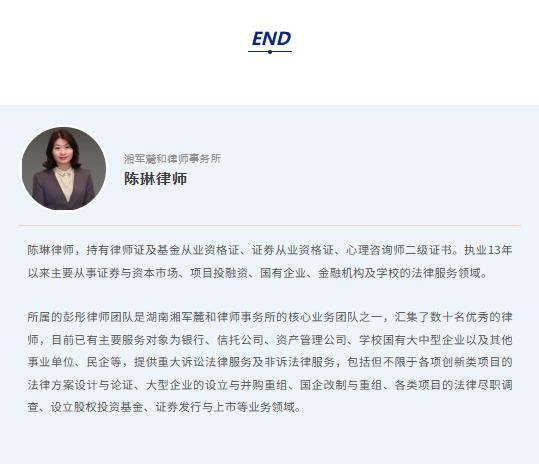 END

湘军麓和律师事务所
陈琳律师

陈琳律师，持有律师证及基金从业资格证、证券从业资格证、心理咨询师二级证书。执业13年以来主要从事证券与资本市场、项目投融资、国有企业、金融机构及学校的法律服务领域。

所属的彭彤律师团队是湖南湘军麓和律师事务所的核心业务团队之一，汇集了数十名优秀的律师，目前已有主要服务对象为银行、信托公司、资产管理公司、学校国有大中型企业以及其他事业单位、民企等，提供重大诉讼法律服务及非诉法律服务，包括但不限于各项创新类项目的法律方案设计与论证、大型企业的设立与并购重组、国企改制与重组、各类项目的法律尽职调查、设立股权投资基金、证券发行与上市等业务领域。